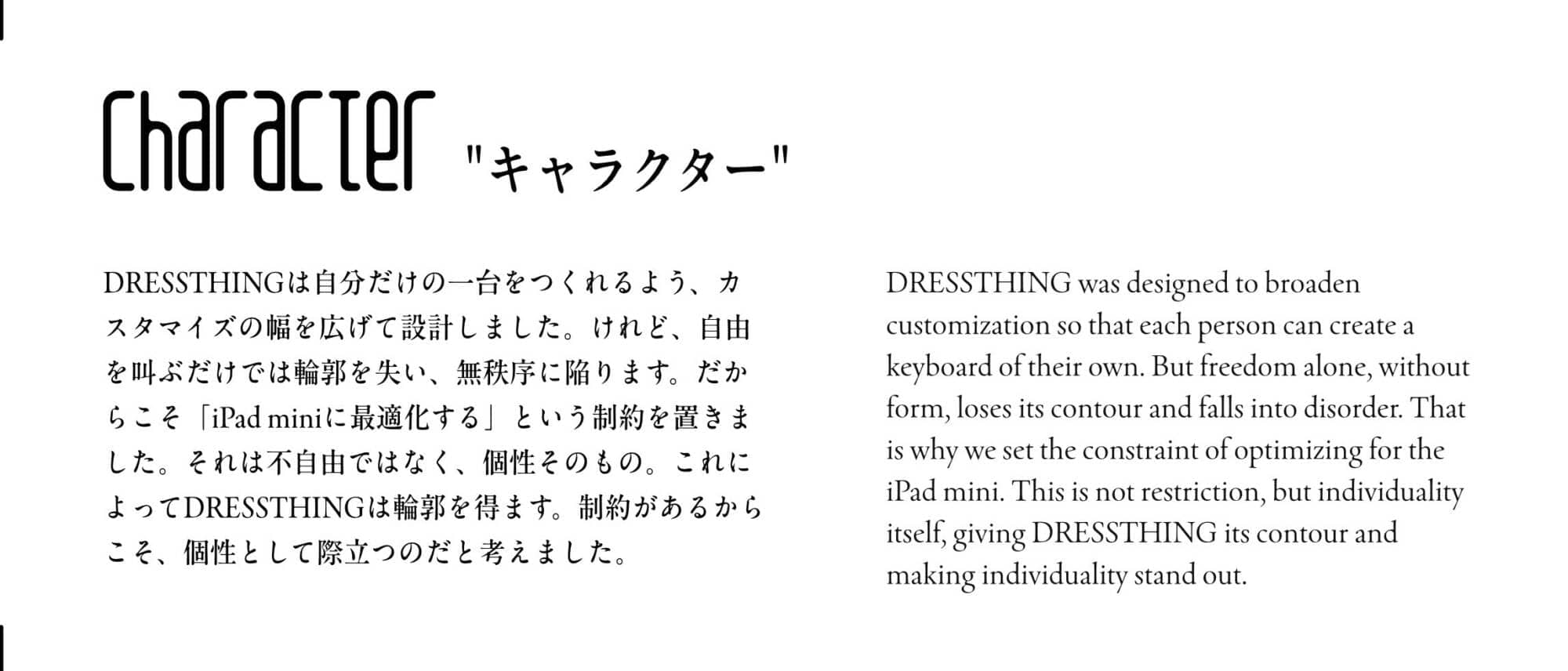 Character "キャラクター"

DRESSTHINGは自分だけの一台をつくれるよう、カスタマイズの幅を広げて設計しました。けれど、自由を叫ぶだけでは輪郭を失い、無秩序に陥ります。だからこそ「iPad miniに最適化する」という制約を置きました。それは不自由ではなく、個性そのもの。これによってDRESSTHINGは輪郭を得ます。制約があるからこそ、個性として際立つのだと考えました。

DRESSTHING was designed to broaden customization so that each person can create a keyboard of their own. But freedom alone, without form, loses its contour and falls into disorder. That is why we set the constraint of optimizing for the iPad mini. This is not restriction, but individuality itself, giving DRESSTHING its contour and making individuality stand out.